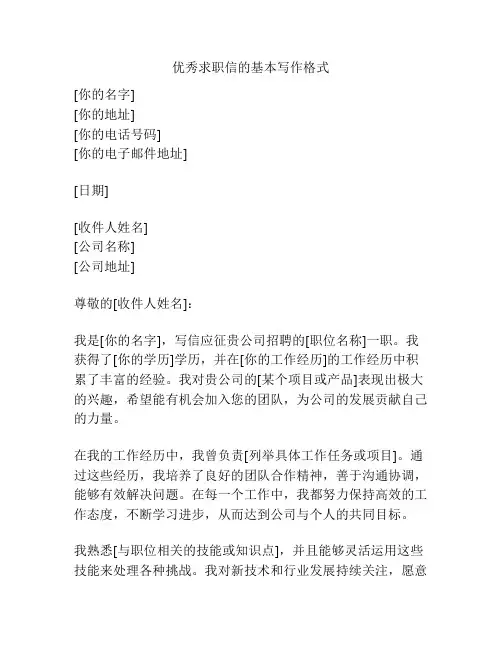 优秀求职信的基本写作格式

[你的名字]
[你的地址]
[你的电话号码]
[你的电子邮件地址]

[日期]

[收件人姓名]
[公司名称]
[公司地址]

尊敬的[收件人姓名]：

我是[你的名字]，写信应征贵公司招聘的[职位名称]一职。我获得了[你的学历]学历，并在[你的工作经历]的工作经历中积累了丰富的经验。我对贵公司的[某个项目或产品]表现出极大的兴趣，希望能有机会加入您的团队，为公司的发展贡献自己的力量。

在我的工作经历中，我曾负责[列举具体工作任务或项目]。通过这些经历，我培养了良好的团队合作精神，善于沟通协调，能够有效解决问题。在每一个工作中，我都努力保持高效的工作态度，不断学习进步，从而达到公司与个人的共同目标。

我熟悉[与职位相关的技能或知识点]，并且能够灵活运用这些技能来处理各种挑战。我对新技术和行业发展持续关注，愿意